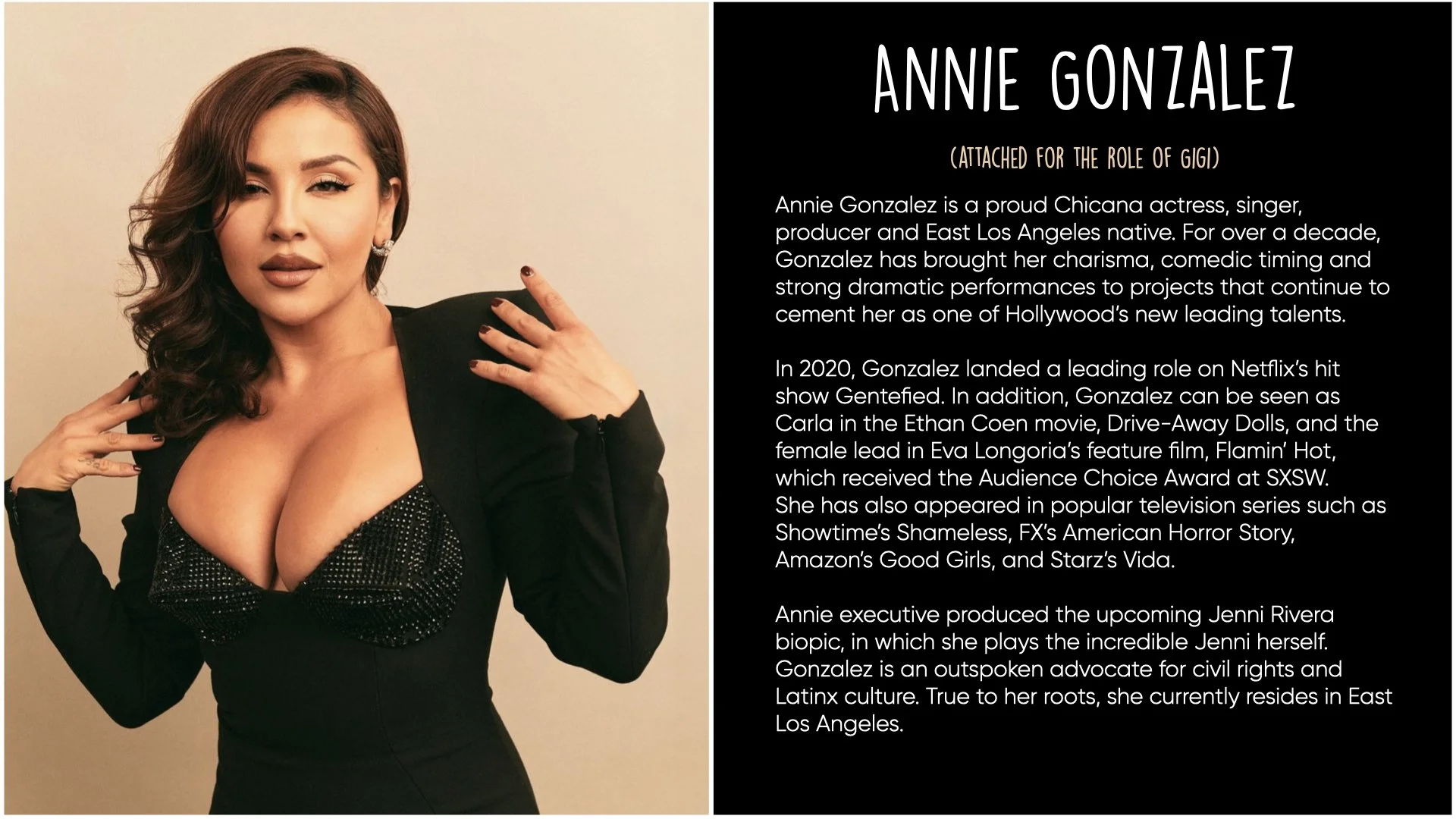 ANNIE GONZALEZ

(ATTACHED FOR THE ROLE OF GIGI)

Annie Gonzalez is a proud Chicana actress, singer, producer and East Los Angeles native. For over a decade, Gonzalez has brought her charisma, comedic timing and strong dramatic performances to projects that continue to cement her as one of Hollywood's new leading talents.

In 2020, Gonzalez landed a leading role on Netflix's hit show Gentefied. In addition, Gonzalez can be seen as Carla in the Ethan Coen movie, Drive-Away Dolls, and the female lead in Eva Longoria's feature film, Flamin' Hot, which received the Audience Choice Award at SXSW. She has also appeared in popular television series such as Showtime's Shameless, FX's American Horror Story, Amazon's Good Girls, and Starz's Vida.

Annie executive produced the upcoming Jenni Rivera biopic, in which she plays the incredible Jenni herself. Gonzalez is an outspoken advocate for civil rights and Latinx culture. True to her roots, she currently resides in East Los Angeles.